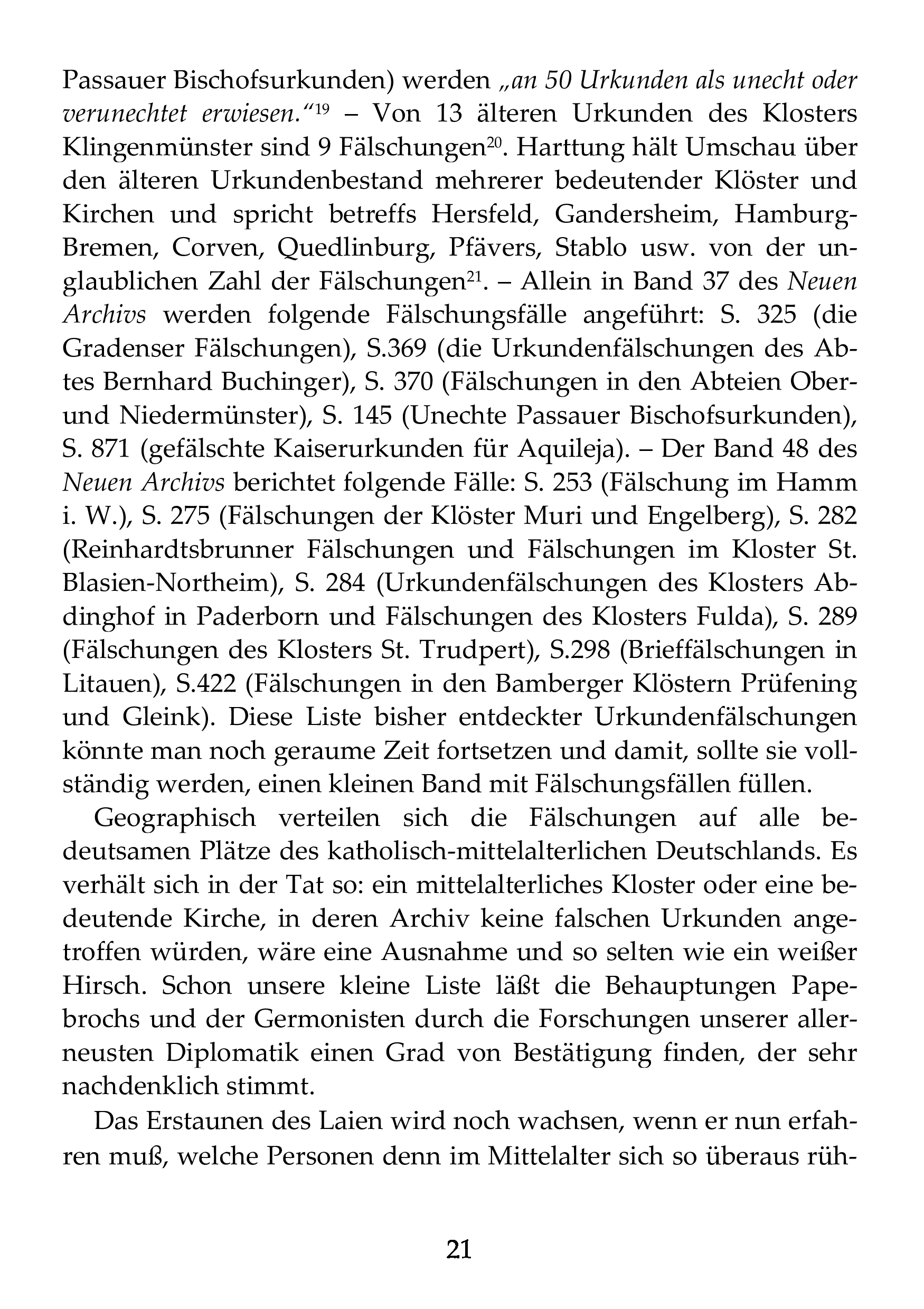 Passauer Bischofsurkunden) werden „an 50 Urkunden als unecht oder verunechtet erwiesen.“$^{19}$ – Von 13 älteren Urkunden des Klosters Klingenmünster sind 9 Fälschungen$^{20}$. Harttung hält Umschau über den älteren Urkundenbestand mehrerer bedeutender Klöster und Kirchen und spricht betreffs Hersfeld, Gandersheim, Hamburg-Bremen, Corven, Quedlinburg, Pfävers, Stablo usw. von der unglaublichen Zahl der Fälschungen$^{21}$. – Allein in Band 37 des Neuen Archivs werden folgende Fälschungsfälle angeführt: S. 325 (die Gradenser Fälschungen), S.369 (die Urkundenfälschungen des Abtes Bernhard Buchinger), S. 370 (Fälschungen in den Abteien Ober- und Niedermünster), S. 145 (Unechte Passauer Bischofsurkunden), S. 871 (gefälschte Kaiserurkunden für Aquileja). – Der Band 48 des Neuen Archivs berichtet folgende Fälle: S. 253 (Fälschung im Hamm i. W.), S. 275 (Fälschungen der Klöster Muri und Engelberg), S. 282 (Reinhardtsbrunner Fälschungen und Fälschungen im Kloster St. Blasien-Northeim), S. 284 (Urkundenfälschungen des Klosters Abdinghof in Paderborn und Fälschungen des Klosters Fulda), S. 289 (Fälschungen des Klosters St. Trudpert), S.298 (Brieffälschungen in Litauen), S.422 (Fälschungen in den Bamberger Klöstern Prüfening und Gleink). Diese Liste bisher entdeckter Urkundenfälschungen könnte man noch geraume Zeit fortsetzen und damit, sollte sie vollständig werden, einen kleinen Band mit Fälschungsfällen füllen.

Geographisch verteilen sich die Fälschungen auf alle bedeutsamen Plätze des katholisch-mittelalterlichen Deutschlands. Es verhält sich in der Tat so: ein mittelalterliches Kloster oder eine bedeutende Kirche, in deren Archiv keine falschen Urkunden angetroffen würden, wäre eine Ausnahme und so selten wie ein weißer Hirsch. Schon unsere kleine Liste läßt die Behauptungen Papebrochs und der Germonisten durch die Forschungen unserer allerneusten Diplomatik einen Grad von Bestätigung finden, der sehr nachdenklich stimmt.

Das Erstaunen des Laien wird noch wachsen, wenn er nun erfahren muß, welche Personen denn im Mittelalter sich so überaus rüh-

21